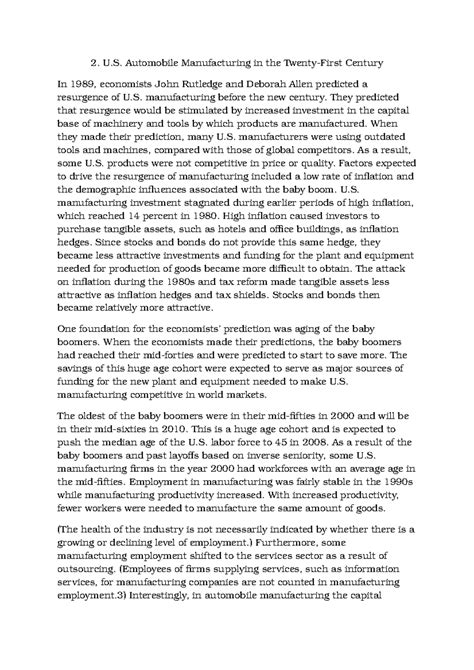 2. U.S. Automobile Manufacturing in the Twenty-First Century

In 1989, economists John Rutledge and Deborah Allen predicted a resurgence of U.S. manufacturing before the new century. They predicted that resurgence would be stimulated by increased investment in the capital base of machinery and tools by which products are manufactured. When they made their prediction, many U.S. manufacturers were using outdated tools and machines, compared with those of global competitors. As a result, some U.S. products were not competitive in price or quality. Factors expected to drive the resurgence of manufacturing included a low rate of inflation and the demographic influences associated with the baby boom. U.S. manufacturing investment stagnated during earlier periods of high inflation, which reached 14 percent in 1980. High inflation caused investors to purchase tangible assets, such as hotels and office buildings, as inflation hedges. Since stocks and bonds do not provide this same hedge, they became less attractive investments and funding for the plant and equipment needed for production of goods became more difficult to obtain. The attack on inflation during the 1980s and tax reform made tangible assets less attractive as inflation hedges and tax shields. Stocks and bonds then became relatively more attractive.

One foundation for the economists' prediction was aging of the baby boomers. When the economists made their predictions, the baby boomers had reached their mid-forties and were predicted to start to save more. The savings of this huge age cohort were expected to serve as major sources of funding for the new plant and equipment needed to make U.S. manufacturing competitive in world markets.

The oldest of the baby boomers were in their mid-fifties in 2000 and will be in their mid-sixties in 2010. This is a huge age cohort and is expected to push the median age of the U.S. labor force to 45 in 2008. As a result of the baby boomers and past layoffs based on inverse seniority, some U.S. manufacturing firms in the year 2000 had workforces with an average age in the mid-fifties. Employment in manufacturing was fairly stable in the 1990s while manufacturing productivity increased. With increased productivity, fewer workers were needed to manufacture the same amount of goods.

(The health of the industry is not necessarily indicated by whether there is a growing or declining level of employment.) Furthermore, some manufacturing employment shifted to the services sector as a result of outsourcing. (Employees of firms supplying services, such as information services, for manufacturing companies are not counted in manufacturing employment.3) Interestingly, in automobile manufacturing the capital